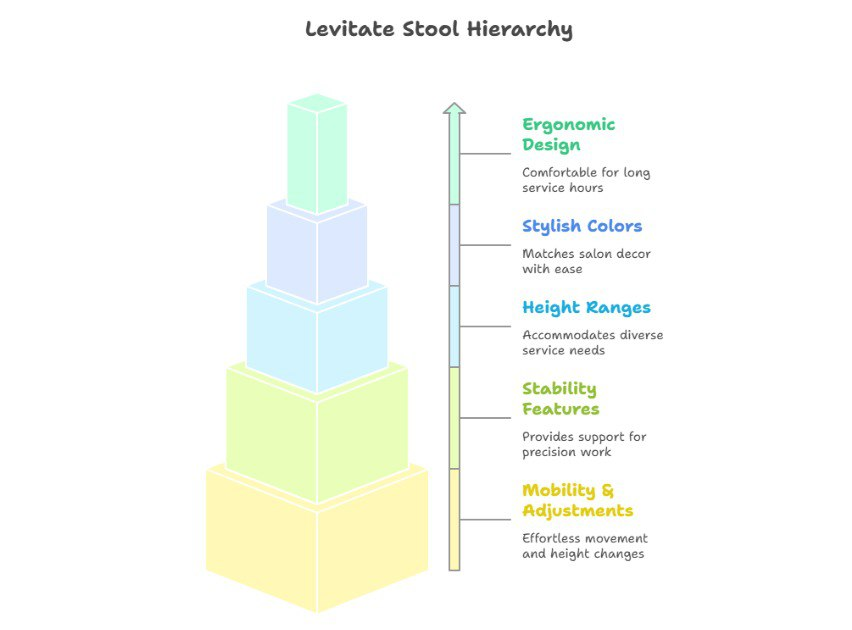 Levitate Stool Hierarchy

Ergonomic Design

Comfortable for long service hours

Stylish Colors

Matches salon decor with ease

Height Ranges

Accommodates diverse service needs

Stability Features

Provides support for precision work

Mobility & Adjustments

Effortless movement and height changes